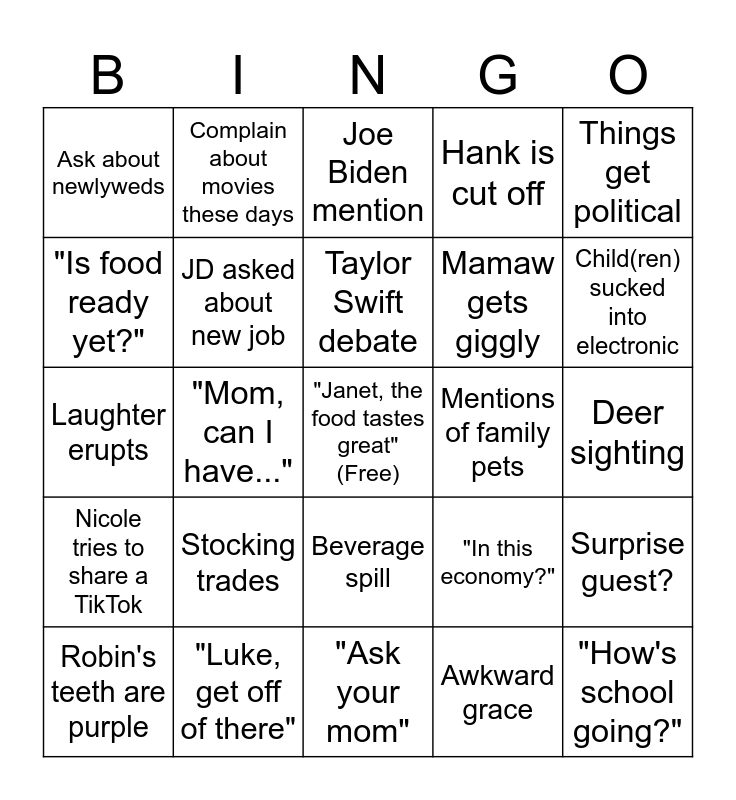 | B | I | N | G | O |
|---|---|---|---|---|
| Ask about newlyweds | Complain about movies these days | Joe Biden mention | Hank is cut off | Things get political |
| "Is food ready yet?" | JD asked about new job | Taylor Swift debate | Mamaw gets giggly | Child(ren) sucked into electronic |
| Laughter erupts | "Mom, can I have..." | "Janet, the food tastes great" (Free) | Mentions of family pets | Deer sighting |
| Nicole tries to share a TikTok | Stocking trades | Beverage spill | "In this economy?" | Surprise guest? |
| Robin's teeth are purple | "Luke, get off of there" | "Ask your mom" | Awkward grace | "How's school going?" |